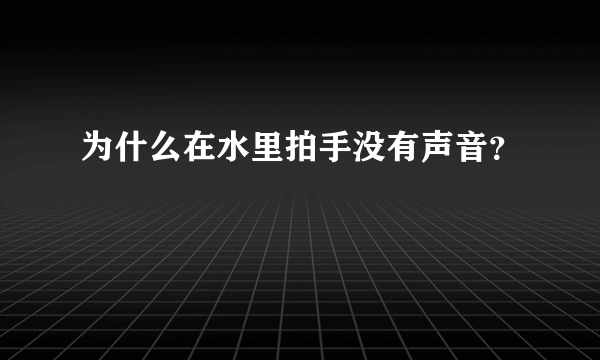 为什么在水里拍手没有声音?